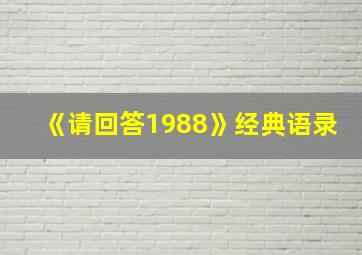 《请回答1988》经典语录